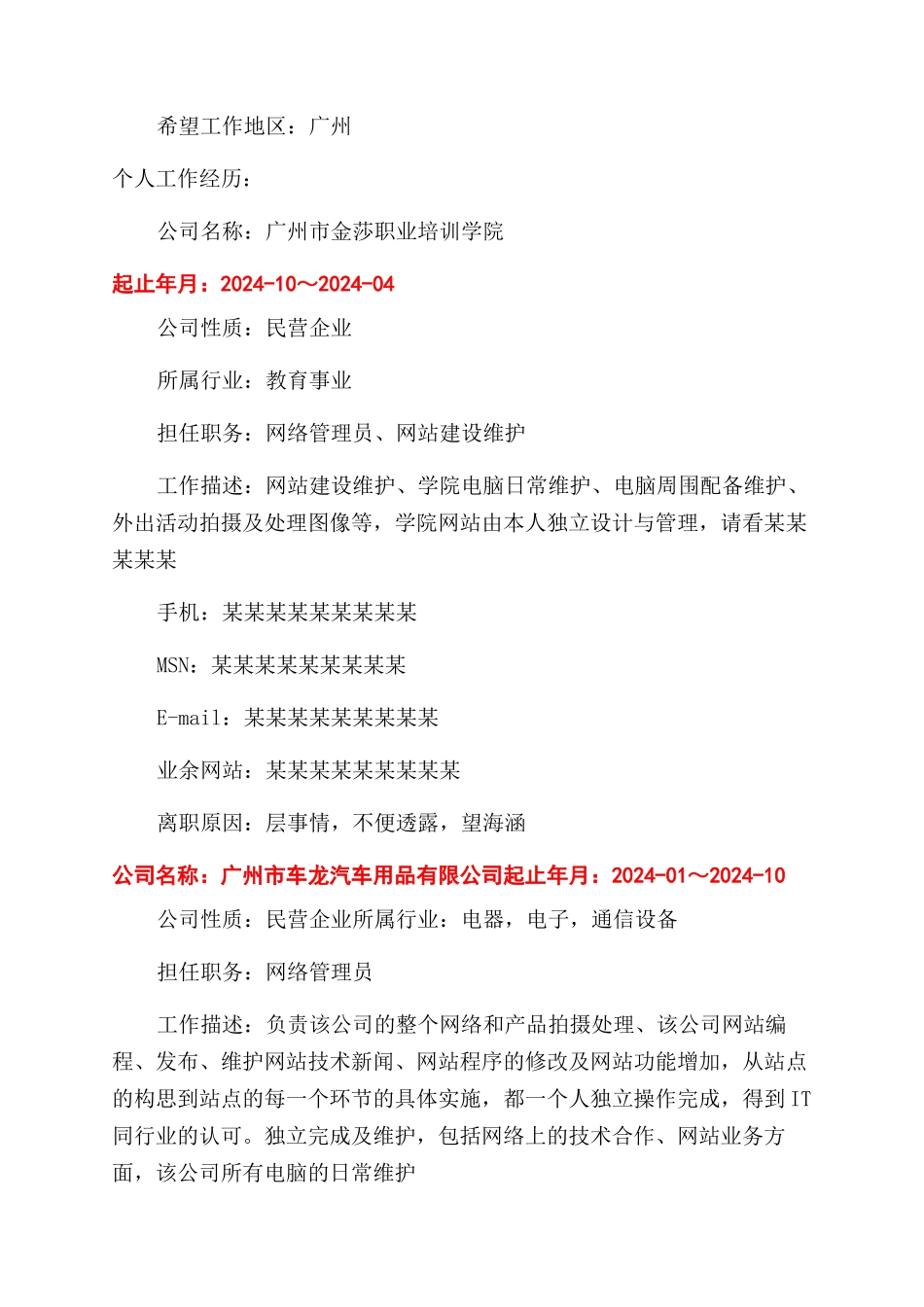 希望工作地区：广州

个人工作经历：

公司名称：广州市金莎职业培训学院

起止年月：2024-10～2024-04

公司性质：民营企业

所属行业：教育事业

担任职务：网络管理员、网站建设维护

工作描述：网站建设维护、学院电脑日常维护、电脑周围配备维护、外出活动拍摄及处理图像等，学院网站由本人独立设计与管理，请看某某某某某

手机：某某某某某某某某某

MSN：某某某某某某某某某

E-mail：某某某某某某某某某

业余网站：某某某某某某某某某

离职原因：层事情，不便透露，望海涵

公司名称：广州市车龙汽车用品有限公司起止年月：2024-01～2024-10

公司性质：民营企业所属行业：电器，电子，通信设备

担任职务：网络管理员

工作描述：负责该公司的整个网络和产品拍摄处理、该公司网站编程、发布、维护网站技术新闻、网站程序的修改及网站功能增加，从站点的构思到站点的每一个环节的具体实施，都一个人独立操作完成，得到IT同行业的认可。独立完成及维护，包括网络上的技术合作、网站业务方面，该公司所有电脑的日常维护